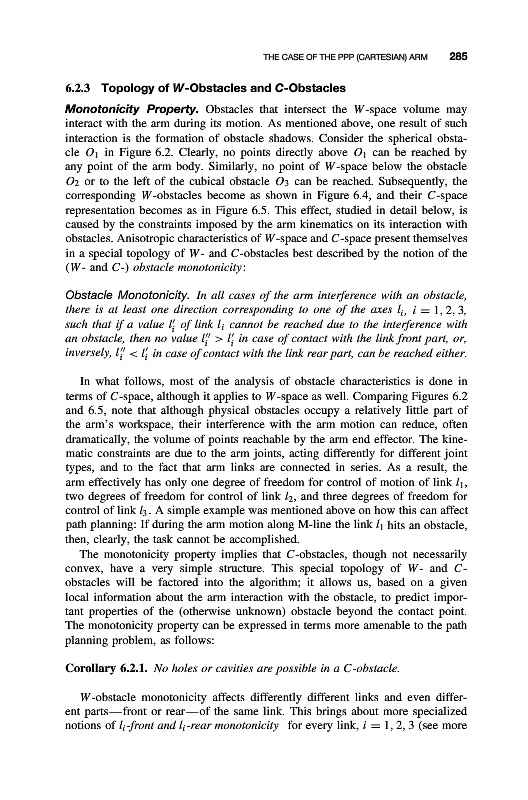 THE CASE OF THE PPP (CARTESIAN) ARM 285

6.2.3 Topology of W-Obstacles and C-Obstacles

Monotonicity Property. Obstacles that intersect the $W$-space volume may interact with the arm during its motion. As mentioned above, one result of such interaction is the formation of obstacle shadows. Consider the spherical obstacle $O_1$ in Figure 6.2. Clearly, no points directly above $O_1$ can be reached by any point of the arm body. Similarly, no point of $W$-space below the obstacle $O_2$ or to the left of the cubical obstacle $O_3$ can be reached. Subsequently, the corresponding $W$-obstacles become as shown in Figure 6.4, and their $C$-space representation becomes as in Figure 6.5. This effect, studied in detail below, is caused by the constraints imposed by the arm kinematics on its interaction with obstacles. Anisotropic characteristics of $W$-space and $C$-space present themselves in a special topology of $W$- and $C$-obstacles best described by the notion of the ($W$- and $C$-) obstacle monotonicity:

Obstacle Monotonicity. In all cases of the arm interference with an obstacle, there is at least one direction corresponding to one of the axes $l_i$, $i = 1, 2, 3$, such that if a value $l_i'$ of link $l_i$ cannot be reached due to the interference with an obstacle, then no value $l_i'' > l_i'$ in case of contact with the link front part, or, inversely, $l_i'' < l_i'$ in case of contact with the link rear part, can be reached either.

In what follows, most of the analysis of obstacle characteristics is done in terms of $C$-space, although it applies to $W$-space as well. Comparing Figures 6.2 and 6.5, note that although physical obstacles occupy a relatively little part of the arm's workspace, their interference with the arm motion can reduce, often dramatically, the volume of points reachable by the arm end effector. The kinematic constraints are due to the arm joints, acting differently for different joint types, and to the fact that arm links are connected in series. As a result, the arm effectively has only one degree of freedom for control of motion of link $l_1$, two degrees of freedom for control of link $l_2$, and three degrees of freedom for control of link $l_3$. A simple example was mentioned above on how this can affect path planning: If during the arm motion along M-line the link $l_1$ hits an obstacle, then, clearly, the task cannot be accomplished.

The monotonicity property implies that $C$-obstacles, though not necessarily convex, have a very simple structure. This special topology of $W$- and $C$-obstacles will be factored into the algorithm; it allows us, based on a given local information about the arm interaction with the obstacle, to predict important properties of the (otherwise unknown) obstacle beyond the contact point. The monotonicity property can be expressed in terms more amenable to the path planning problem, as follows:

Corollary 6.2.1. No holes or cavities are possible in a $C$-obstacle.

$W$-obstacle monotonicity affects differently different links and even different parts—front or rear—of the same link. This brings about more specialized notions of $l_i$-front and $l_i$-rear monotonicity for every link, $i = 1, 2, 3$ (see more